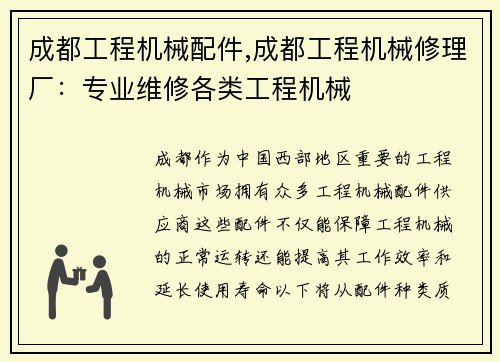 成都工程机械配件,成都工程机械修理厂：专业维修各类工程机械

成都作为中国西部地区重要的工程机械市场拥有众多工程机械配件供应商这些配件不仅能保障工程机械的正常运转还能提高其工作效率和延长使用寿命以下将从配件种类质